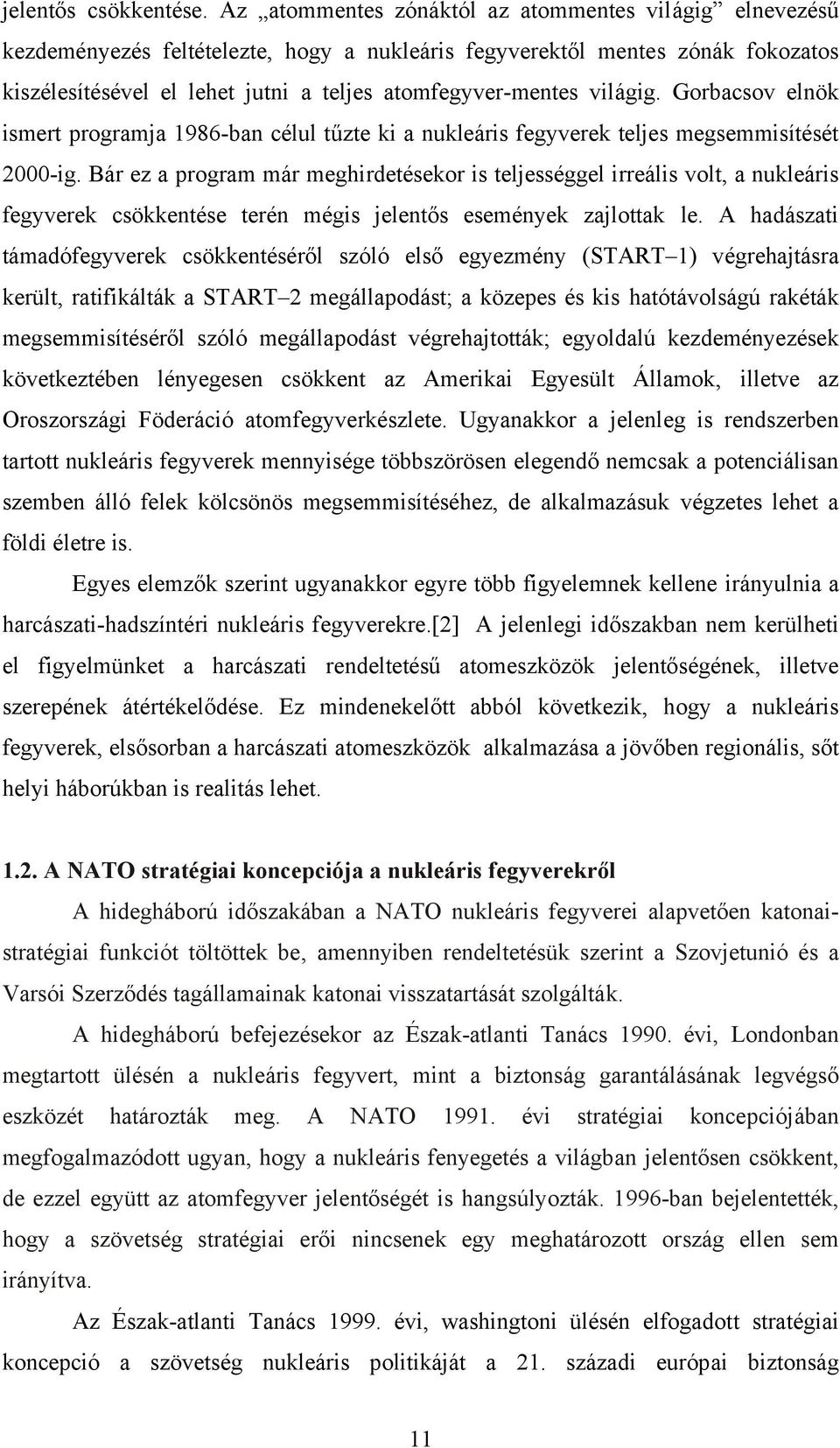 jelentős csökkentése. Az „atommentes zónáktól az atommentes világig” elnevezésű kezdeményezés feltételezte, hogy a nukleáris fegyverektől mentes zónák fokozatos kiszélesítésével el lehet jutni a teljes atomfegyver-mentes világig. Gorbacsov elnök ismert programja 1986-ban célul tűzte ki a nukleáris fegyverek teljes megsemmisítését 2000-ig. Bár ez a program már meghirdetésekor is teljességgel irreális volt, a nukleáris fegyverek csökkentése terén mégis jelentős események zajlottak le. A hadászati támadófegyverek csökkentéséről szóló első egyezmény (START–1) végrehajtásra került, ratifikálták a START–2 megállapodást; a közepes és kis hatótávolságú rakéták megsemmisítéséről szóló megállapodást végrehajtották; egyoldalú kezdeményezések következtében lényegesen csökkent az Amerikai Egyesült Államok, illetve az Oroszországi Föderáció atomfegyverkészlete. Ugyanakkor a jelenleg is rendszerben tartott nukleáris fegyverek mennyisége többszörösen elegendő nemcsak a potenciálisan szemben álló felek kölcsönös megsemmisítéséhez, de alkalmazásuk végzetes lehet a földi életre is.

Egyes elemzők szerint ugyanakkor egyre több figyelemnek kellene irányulnia a harcászati-hadszíntéri nukleáris fegyverekre.[2] A jelenlegi időszakban nem kerülheti el figyelmünket a harcászati rendeltetésű atomeszközök jelentőségének, illetve szerepének átértékelődése. Ez mindenekelőtt abból következik, hogy a nukleáris fegyverek, elsősorban a harcászati atomeszközök alkalmazása a jövőben regionális, sőt helyi háborúkban is realitás lehet.

1.2. A NATO stratégiai koncepciója a nukleáris fegyverekről

A hidegháború időszakában a NATO nukleáris fegyverei alapvetően katonai-stratégiai funkciót töltöttek be, amennyiben rendeltetésük szerint a Szovjetunió és a Varsói Szerződés tagállamainak katonai visszatartását szolgálták.

A hidegháború befejezésekor az Észak-atlanti Tanács 1990. évi, Londonban megtartott ülésén a nukleáris fegyvert, mint a biztonság garantálásának legvégső eszközét határozták meg. A NATO 1991. évi stratégiai koncepciójában megfogalmazódott ugyan, hogy a nukleáris fenyegetés a világban jelentősen csökkent, de ezzel együtt az atomfegyver jelentőségét is hangsúlyozták. 1996-ban bejelentették, hogy a szövetség stratégiai erői nincsenek egy meghatározott ország ellen sem irányítva.

Az Észak-atlanti Tanács 1999. évi, washingtoni ülésén elfogadott stratégiai koncepció a szövetség nukleáris politikáját a 21. századi európai biztonság

11